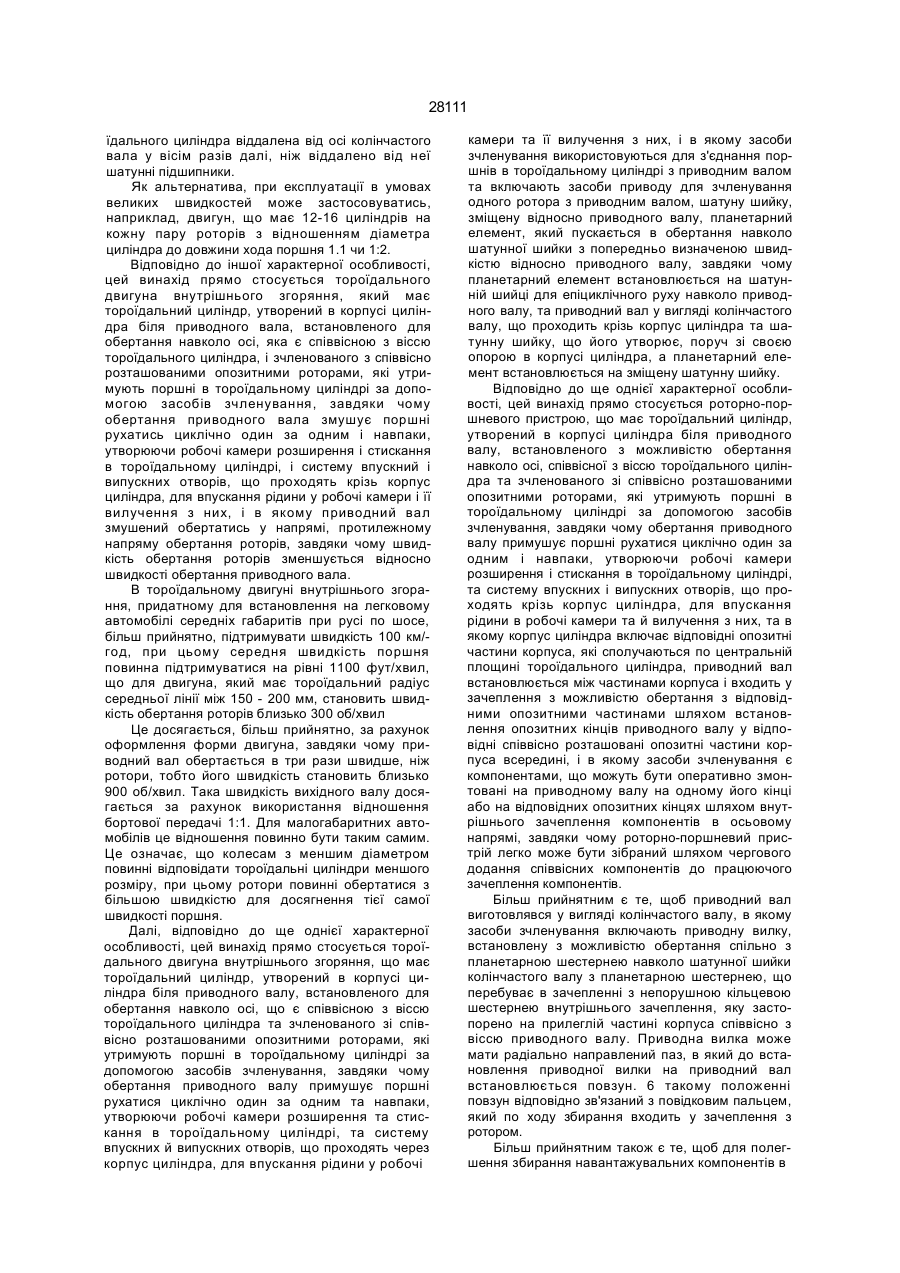 28111

їдального циліндра віддалена від осі колінчастого вала у вісім разів далі, ніж віддалено від неї шатунні підшипники.

Як альтернатива, при експлуатації в умовах великих швидкостей може застосовуватись, наприклад, двигун, що має 12-16 циліндрів на кожну пару роторів з відношенням діаметра циліндра до довжини хода поршня 1.1 чи 1:2.

Відповідно до іншої характерної особливості, цей винахід прямо стосується тороїдального двигуна внутрішнього згоряння, який має тороїдальний циліндр, утворений в корпусі циліндра біля приводного вала, встановленого для обертання навколо осі, яка є співвісною з віссю тороїдального циліндра, і зчленованого з співвісно розташованими опозитними роторами, які утримують поршні в тороїдальному циліндрі за допомогою засобів зчленування, завдяки чому обертання приводного вала змушує поршні рухатись циклічно один за одним і навпаки, утворюючи робочі камери розширення і стискання в тороїдальному циліндрі, і систему впускний і випускних отворів, що проходять крізь корпус циліндра, для впускання рідини у робочі камери і її вилучення з них, і в якому приводний вал змушений обертатись у напрямі, протилежному напряму обертання роторів, завдяки чому швидкість обертання роторів зменшується відносно швидкості обертання приводного вала.

В тороїдальному двигуні внутрішнього згорання, придатному для встановлення на легковому автомобілі середніх габаритів при русі по шосе, більш прийнятно, підтримувати швидкість 100 км/год, при цьому середня швидкість поршня повинна підтримуватися на рівні 1100 фут/хвил, що для двигуна, який має тороїдальний радіус середньої лінії між 150 - 200 мм, становить швидкість обертання роторів близько 300 об/хвил

Це досягається, більш прийнятно, за рахунок оформлення форми двигуна, завдяки чому приводний вал обертається в три рази швидше, ніж ротори, тобто його швидкість становить близько 900 об/хвил. Така швидкість вихідного валу досягається за рахунок використання відношення бортової передачі 1:1. Для малогабаритних автомобілів це відношення повинно бути таким самим. Це означає, що колесам з меншим діаметром повинні відповідати тороїдальні циліндри меншого розміру, при цьому ротори повинні обертатися з більшою швидкістю для досягнення тієї самої швидкості поршня.

Далі, відповідно до ще однієї характерної особливості, цей винахід прямо стосується тороїдального двигуна внутрішнього згоряння, що має тороїдальний циліндр, утворений в корпусі циліндра біля приводного валу, встановленого для обертання навколо осі, що є співвісною з віссю тороїдального циліндра та зчленованого зі співвісно розташованими опозитними роторами, які утримують поршні в тороїдальному циліндрі за допомогою засобів зчленування, завдяки чому обертання приводного валу примушує поршні рухатися циклічно один за одним та навпаки, утворюючи робочі камери розширення та стискання в тороїдальному циліндрі, та систему впускних й випускних отворів, що проходять через корпус циліндра, для впускання рідини у робочі камери та її вилучення з них, і в якому засоби зчленування використовуються для з'єднання поршнів в тороїдальному циліндрі з приводним валом та включають засоби приводу для зчленування одного ротора з приводним валом, шатуну шийку, зміщену відносно приводного валу, планетарний елемент, який пускається в обертання навколо шатунної шийки з попередньо визначеною швидкістю відносно приводного валу, завдяки чому планетарний елемент встановлюється на шатунній шийці для епіциклічного руху навколо приводного валу, та приводний вал у вигляді колінчастого валу, що проходить крізь корпус циліндра та шатунну шийку, що його утворює, поруч зі своєю опорою в корпусі циліндра, а планетарний елемент встановлюється на зміщену шатунну шийку.

Відповідно до ще однієї характерної особливості, цей винахід прямо стосується роторно-поршневого пристрою, що має тороїдальний циліндр, утворений в корпусі циліндра біля приводного валу, встановленого з можливістю обертання навколо осі, співвісної з віссю тороїдального циліндра та зчленованого зі співвісно розташованими опозитними роторами, які утримують поршні в тороїдальному циліндрі за допомогою засобів зчленування, завдяки чому обертання приводного валу примушує поршні рухатися циклічно один за одним і навпаки, утворюючи робочі камери розширення і стискання в тороїдальному циліндрі, та систему впускних і випускних отворів, що проходять крізь корпус циліндра, для впускання рідини в робочі камери та й вилучення з них, та в якому корпус циліндра включає відповідні опозитні частини корпуса, які сполучаються по центральній площині тороїдального циліндра, приводний вал встановлюється між частинами корпуса і входить у зачеплення з можливістю обертання з відповідними опозитними частинами шляхом встановлення опозитних кінців приводного валу у відповідні співвісно розташовані опозитні частини корпуса всередині, і в якому засоби зчленування є компонентами, що можуть бути оперативно змонтовані на приводному валу на одному його кінці або на відповідних опозитних кінцях шляхом внутрішнього зачеплення компонентів в осьовому напрямі, завдяки чому роторно-поршневий пристрій легко може бути зібраний шляхом чергового додання співвісних компонентів до працюючого зачеплення компонентів.

Більш прийнятним є те, щоб приводний вал виготовлявся у вигляді колінчастого валу, в якому засоби зчленування включають приводну вилку, встановлену з можливістю обертання спільно з планетарною шестернею навколо шатунної шийки колінчастого валу з планетарною шестернею, що перебуває в зачепленні з непорушною кільцевою шестернею внутрішнього зачеплення, яку застопорено на прилеглій частині корпуса співвісно з віссю приводного валу. Приводна вилка може мати радіально направлений паз, в який до встановлення приводної вилки на приводний вал встановлюється повзун. 6 такому положенні повзун відповідно зв'язаний з повідковим пальцем, який по ходу збирання входить у зачеплення з ротором.

Більш прийнятним також є те, щоб для полегшення збирання навантажувальних компонентів в